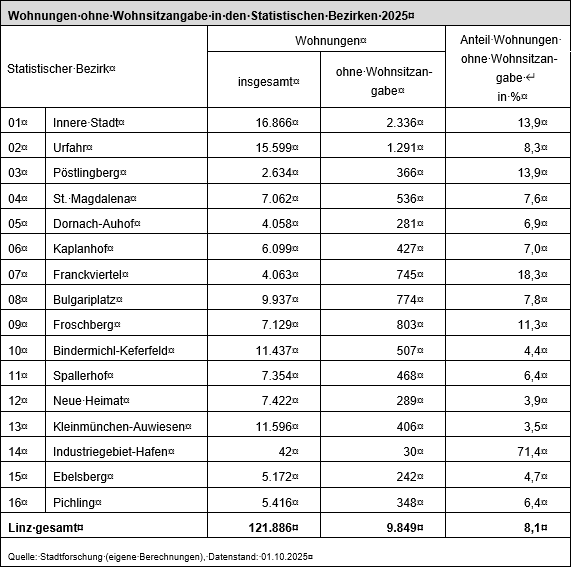 Wohnungen ohne Wohnsitzangabe in den Statistischen Bezirken 2025

| Statistischer Bezirk | | Wohnungen insgesamt | Wohnungen ohne Wohnsitzangabe | Anteil Wohnungen ohne Wohnsitzangabe in % |
|---|---|---|---|---|
| 01 | Innere Stadt | 16.866 | 2.336 | 13,9 |
| 02 | Urfahr | 15.599 | 1.291 | 8,3 |
| 03 | Pöstlingberg | 2.634 | 366 | 13,9 |
| 04 | St. Magdalena | 7.062 | 536 | 7,6 |
| 05 | Dornach-Auhof | 4.058 | 281 | 6,9 |
| 06 | Kaplanhof | 6.099 | 427 | 7,0 |
| 07 | Franckviertel | 4.063 | 745 | 18,3 |
| 08 | Bulgariplatz | 9.937 | 774 | 7,8 |
| 09 | Froschberg | 7.129 | 803 | 11,3 |
| 10 | Bindermichl-Keferfeld | 11.437 | 507 | 4,4 |
| 11 | Spallerhof | 7.354 | 468 | 6,4 |
| 12 | Neue Heimat | 7.422 | 289 | 3,9 |
| 13 | Kleinmünchen-Auwiesen | 11.596 | 406 | 3,5 |
| 14 | Industriegebiet-Hafen | 42 | 30 | 71,4 |
| 15 | Ebelsberg | 5.172 | 242 | 4,7 |
| 16 | Pichling | 5.416 | 348 | 6,4 |
| Linz gesamt | | 121.886 | 9.849 | 8,1 |

Quelle: Stadtforschung (eigene Berechnungen), Datenstand: 01.10.2025